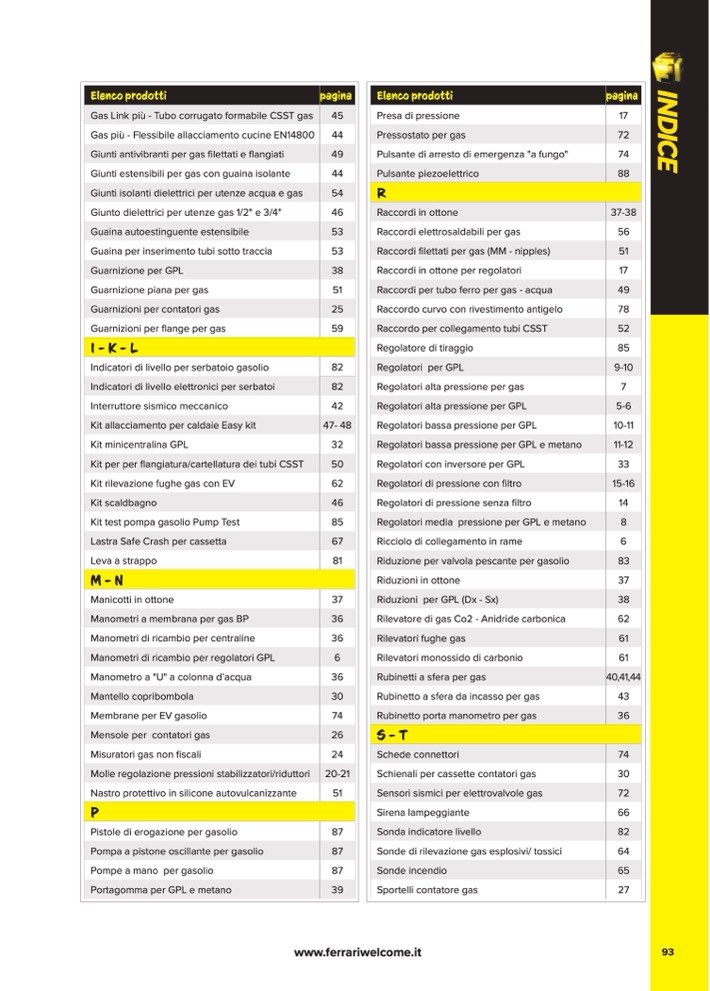 INDICE

| Elenco prodotti | pagina |
|---|---|
| Gas Link più - Tubo corrugato formabile CSST gas | 45 |
| Gas più - Flessibile allacciamento cucine EN14800 | 44 |
| Giunti antivibranti per gas filettati e flangiati | 49 |
| Giunti estensibili per gas con guaina isolante | 44 |
| Giunti isolanti dielettrici per utenze acqua e gas | 54 |
| Giunto dielettrici per utenze gas 1/2" e 3/4" | 46 |
| Guaina autoestinguente estensibile | 53 |
| Guaina per inserimento tubi sotto traccia | 53 |
| Guarnizione per GPL | 38 |
| Guarnizione piana per gas | 51 |
| Guarnizioni per contatori gas | 25 |
| Guarnizioni per flange per gas | 59 |
| I - K - L | |
| Indicatori di livello per serbatoio gasolio | 82 |
| Indicatori di livello elettronici per serbatoi | 82 |
| Interruttore sismico meccanico | 42 |
| Kit allacciamento per caldaie Easy kit | 47- 48 |
| Kit minicentralina GPL | 32 |
| Kit per per flangiatura/cartellatura dei tubi CSST | 50 |
| Kit rilevazione fughe gas con EV | 62 |
| Kit scaldbagno | 46 |
| Kit test pompa gasolio Pump Test | 85 |
| Lastra Safe Crash per cassetta | 67 |
| Leva a strappo | 81 |
| M - N | |
| Manicotti in ottone | 37 |
| Manometri a membrana per gas BP | 36 |
| Manometri di ricambio per centraline | 36 |
| Manometri di ricambio per regolatori GPL | 6 |
| Manometro a "U" a colonna d'acqua | 36 |
| Mantello copribombola | 30 |
| Membrane per EV gasolio | 74 |
| Mensole per contatori gas | 26 |
| Misuratori gas non fiscali | 24 |
| Molle regolazione pressioni stabilizzatori/riduttori | 20-21 |
| Nastro protettivo in silicone autovulcanizzante | 51 |
| P | |
| Pistole di erogazione per gasolio | 87 |
| Pompa a pistone oscillante per gasolio | 87 |
| Pompe a mano per gasolio | 87 |
| Portagomma per GPL e metano | 39 |

| Elenco prodotti | pagina |
|---|---|
| Presa di pressione | 17 |
| Pressostato per gas | 72 |
| Pulsante di arresto di emergenza "a fungo" | 74 |
| Pulsante piezoelettrico | 88 |
| R | |
| Raccordi in ottone | 37-38 |
| Raccordi elettrosaldabili per gas | 56 |
| Raccordi filettati per gas (MM - nipples) | 51 |
| Raccordi in ottone per regolatori | 17 |
| Raccordi per tubo ferro per gas - acqua | 49 |
| Raccordo curvo con rivestimento antigelo | 78 |
| Raccordo per collegamento tubi CSST | 52 |
| Regolatore di tiraggio | 85 |
| Regolatori per GPL | 9-10 |
| Regolatori alta pressione per gas | 7 |
| Regolatori alta pressione per GPL | 5-6 |
| Regolatori bassa pressione per GPL | 10-11 |
| Regolatori bassa pressione per GPL e metano | 11-12 |
| Regolatori con inversore per GPL | 33 |
| Regolatori di pressione con filtro | 15-16 |
| Regolatori di pressione senza filtro | 14 |
| Regolatori media pressione per GPL e metano | 8 |
| Ricciolo di collegamento in rame | 6 |
| Riduzione per valvola pescante per gasolio | 83 |
| Riduzioni in ottone | 37 |
| Riduzioni per GPL (Dx - Sx) | 38 |
| Rilevatore di gas Co2 - Anidride carbonica | 62 |
| Rilevatori fughe gas | 61 |
| Rilevatori monossido di carbonio | 61 |
| Rubinetti a sfera per gas | 40,41,44 |
| Rubinetto a sfera da incasso per gas | 43 |
| Rubinetto porta manometro per gas | 36 |
| S - T | |
| Schede connettori | 74 |
| Schienali per cassette contatori gas | 30 |
| Sensori sismici per elettrovalvole gas | 72 |
| Sirena lampeggiante | 66 |
| Sonda indicatore livello | 82 |
| Sonde di rilevazione gas esplosivi/ tossici | 64 |
| Sonde incendio | 65 |
| Sportelli contatore gas | 27 |

www.ferrariwelcome.it

93